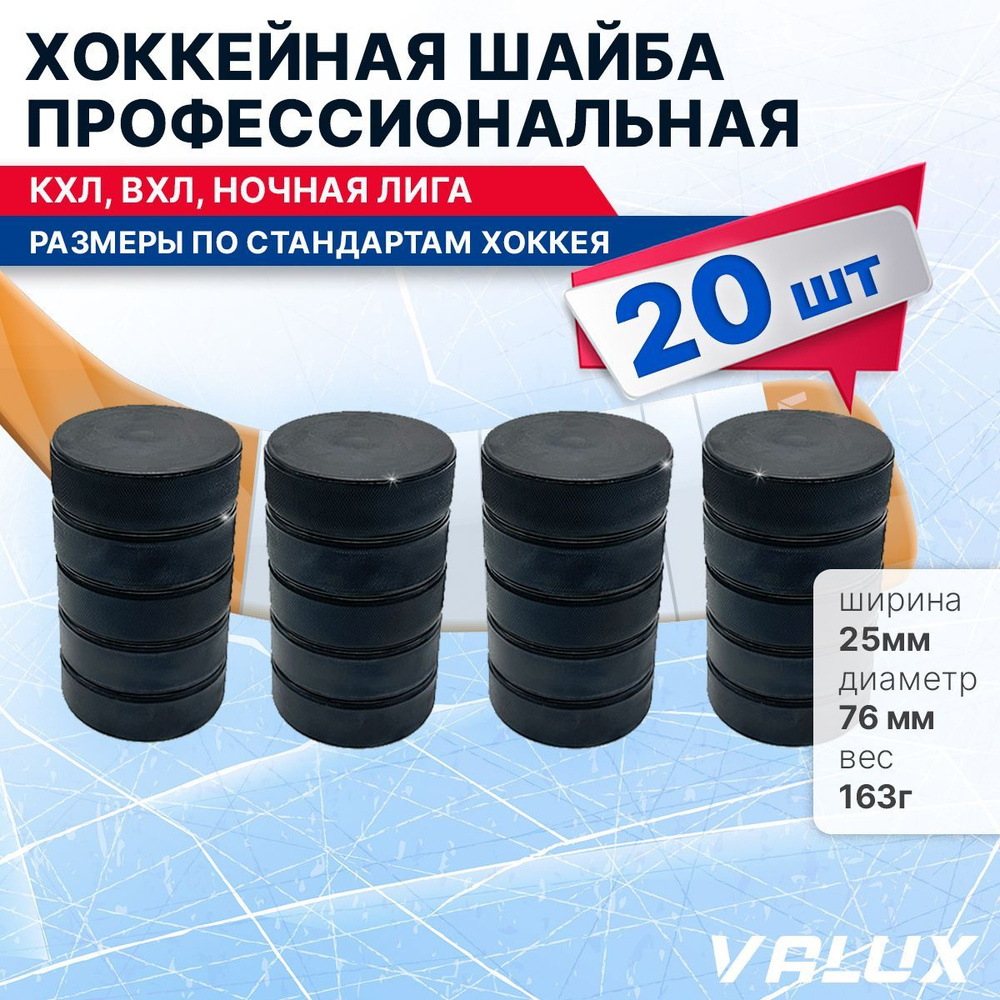 ХОККЕЙНАЯ ШАЙБА ПРОФЕССИОНАЛЬНАЯ

КХЛ, ВХЛ, НОЧНАЯ ЛИГА

РАЗМЕРЫ ПО СТАНДАРТАМ ХОККЕЯ

20 шт

ширина
25мм
диаметр
76 мм
вес
163г

VALUX